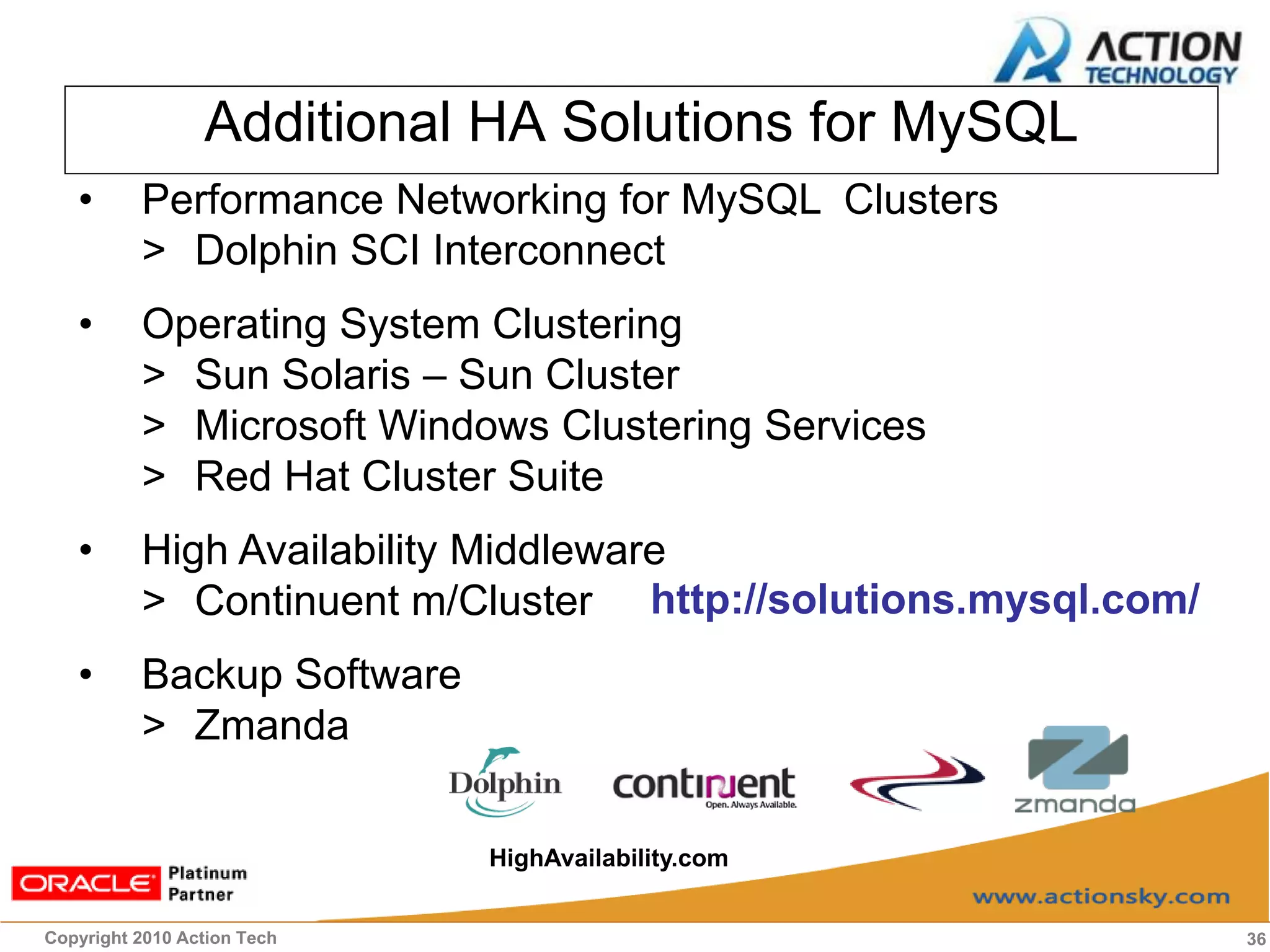 ACTION TECHNOLOGY

Additional HA Solutions for MySQL

• Performance Networking for MySQL Clusters
> Dolphin SCI Interconnect

• Operating System Clustering
> Sun Solaris – Sun Cluster
> Microsoft Windows Clustering Services
> Red Hat Cluster Suite

• High Availability Middleware
> Continuent m/Cluster

http://solutions.mysql.com/

• Backup Software
> Zmanda

Dolphin

continuent
Open. Always Available.

zmanda

HighAvailability.com

ORACLE Platinum Partner

www.actionsky.com

Copyright 2010 Action Tech

36